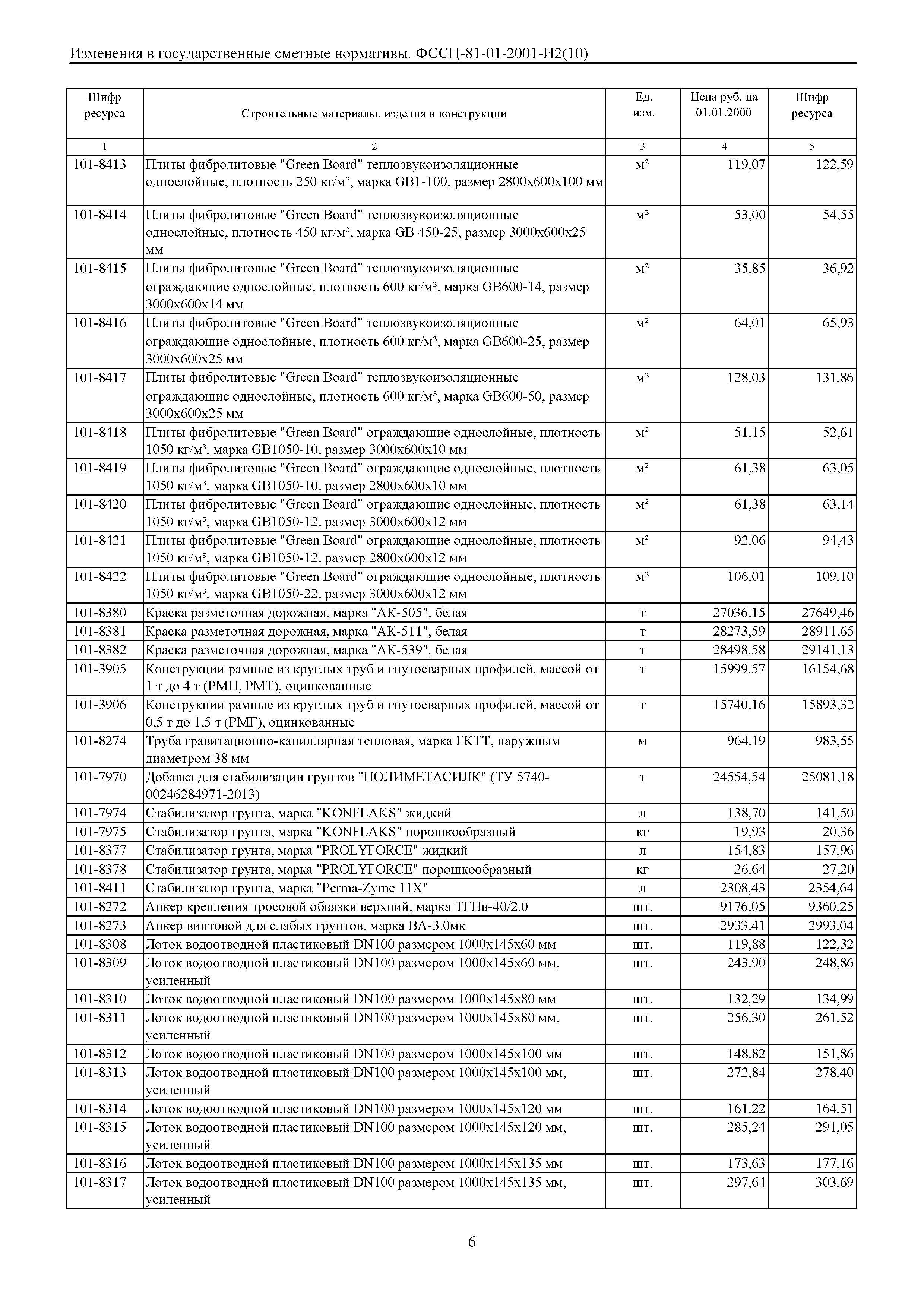 Изменения в государственные сметные нормативы. ФССЦ-81-01-2001-И2(10)

| Шифр ресурса | Строительные материалы, изделия и конструкции | Ед. изм. | Цена руб. на 01.01.2000 | Шифр ресурса |
|---|---|---|---|---|
| 1 | 2 | 3 | 4 | 5 |
| 101-8413 | Плиты фибролитовые "Green Board" теплозвукоизоляционные однослойные, плотность 250 кг/м³, марка GB1-100, размер 2800х600х100 мм | м² | 119,07 | 122,59 |
| 101-8414 | Плиты фибролитовые "Green Board" теплозвукоизоляционные однослойные, плотность 450 кг/м³, марка GB 450-25, размер 3000х600х25 мм | м² | 53,00 | 54,55 |
| 101-8415 | Плиты фибролитовые "Green Board" теплозвукоизоляционные ограждающие однослойные, плотность 600 кг/м³, марка GB600-14, размер 3000х600х14 мм | м² | 35,85 | 36,92 |
| 101-8416 | Плиты фибролитовые "Green Board" теплозвукоизоляционные ограждающие однослойные, плотность 600 кг/м³, марка GB600-25, размер 3000х600х25 мм | м² | 64,01 | 65,93 |
| 101-8417 | Плиты фибролитовые "Green Board" теплозвукоизоляционные ограждающие однослойные, плотность 600 кг/м³, марка GB600-50, размер 3000х600х25 мм | м² | 128,03 | 131,86 |
| 101-8418 | Плиты фибролитовые "Green Board" ограждающие однослойные, плотность 1050 кг/м³, марка GB1050-10, размер 3000х600х10 мм | м² | 51,15 | 52,61 |
| 101-8419 | Плиты фибролитовые "Green Board" ограждающие однослойные, плотность 1050 кг/м³, марка GB1050-10, размер 2800х600х10 мм | м² | 61,38 | 63,05 |
| 101-8420 | Плиты фибролитовые "Green Board" ограждающие однослойные, плотность 1050 кг/м³, марка GB1050-12, размер 3000х600х12 мм | м² | 61,38 | 63,14 |
| 101-8421 | Плиты фибролитовые "Green Board" ограждающие однослойные, плотность 1050 кг/м³, марка GB1050-12, размер 2800х600х12 мм | м² | 92,06 | 94,43 |
| 101-8422 | Плиты фибролитовые "Green Board" ограждающие однослойные, плотность 1050 кг/м³, марка GB1050-22, размер 3000х600х12 мм | м² | 106,01 | 109,10 |
| 101-8380 | Краска разметочная дорожная, марка "АК-505", белая | т | 27036,15 | 27649,46 |
| 101-8381 | Краска разметочная дорожная, марка "АК-511", белая | т | 28273,59 | 28911,65 |
| 101-8382 | Краска разметочная дорожная, марка "АК-539", белая | т | 28498,58 | 29141,13 |
| 101-3905 | Конструкции рамные из круглых труб и гнутосварных профилей, массой от 1 т до 4 т (РМП, РМТ), оцинкованные | т | 15999,57 | 16154,68 |
| 101-3906 | Конструкции рамные из круглых труб и гнутосварных профилей, массой от 0,5 т до 1,5 т (РМГ), оцинкованные | т | 15740,16 | 15893,32 |
| 101-8274 | Труба гравитационно-капиллярная тепловая, марка ГКТТ, наружным диаметром 38 мм | м | 964,19 | 983,55 |
| 101-7970 | Добавка для стабилизации грунтов "ПОЛИМЕТАСИЛК" (ТУ 5740-00246284971-2013) | т | 24554,54 | 25081,18 |
| 101-7974 | Стабилизатор грунта, марка "KONFLAKS" жидкий | л | 138,70 | 141,50 |
| 101-7975 | Стабилизатор грунта, марка "KONFLAKS" порошкообразный | кг | 19,93 | 20,36 |
| 101-8377 | Стабилизатор грунта, марка "PROLYFORCE" жидкий | л | 154,83 | 157,96 |
| 101-8378 | Стабилизатор грунта, марка "PROLYFORCE" порошкообразный | кг | 26,64 | 27,20 |
| 101-8411 | Стабилизатор грунта, марка "Perma-Zyme 11X" | л | 2308,43 | 2354,64 |
| 101-8272 | Анкер крепления тросовой обвязки верхний, марка ТГНв-40/2.0 | шт. | 9176,05 | 9360,25 |
| 101-8273 | Анкер винтовой для слабых грунтов, марка ВА-3.0мк | шт. | 2933,41 | 2993,04 |
| 101-8308 | Лоток водоотводной пластиковый DN100 размером 1000х145х60 мм | шт. | 119,88 | 122,32 |
| 101-8309 | Лоток водоотводной пластиковый DN100 размером 1000х145х60 мм, усиленный | шт. | 243,90 | 248,86 |
| 101-8310 | Лоток водоотводной пластиковый DN100 размером 1000х145х80 мм | шт. | 132,29 | 134,99 |
| 101-8311 | Лоток водоотводной пластиковый DN100 размером 1000х145х80 мм, усиленный | шт. | 256,30 | 261,52 |
| 101-8312 | Лоток водоотводной пластиковый DN100 размером 1000х145х100 мм | шт. | 148,82 | 151,86 |
| 101-8313 | Лоток водоотводной пластиковый DN100 размером 1000х145х100 мм, усиленный | шт. | 272,84 | 278,40 |
| 101-8314 | Лоток водоотводной пластиковый DN100 размером 1000х145х120 мм | шт. | 161,22 | 164,51 |
| 101-8315 | Лоток водоотводной пластиковый DN100 размером 1000х145х120 мм, усиленный | шт. | 285,24 | 291,05 |
| 101-8316 | Лоток водоотводной пластиковый DN100 размером 1000х145х135 мм | шт. | 173,63 | 177,16 |
| 101-8317 | Лоток водоотводной пластиковый DN100 размером 1000х145х135 мм, усиленный | шт. | 297,64 | 303,69 |

6